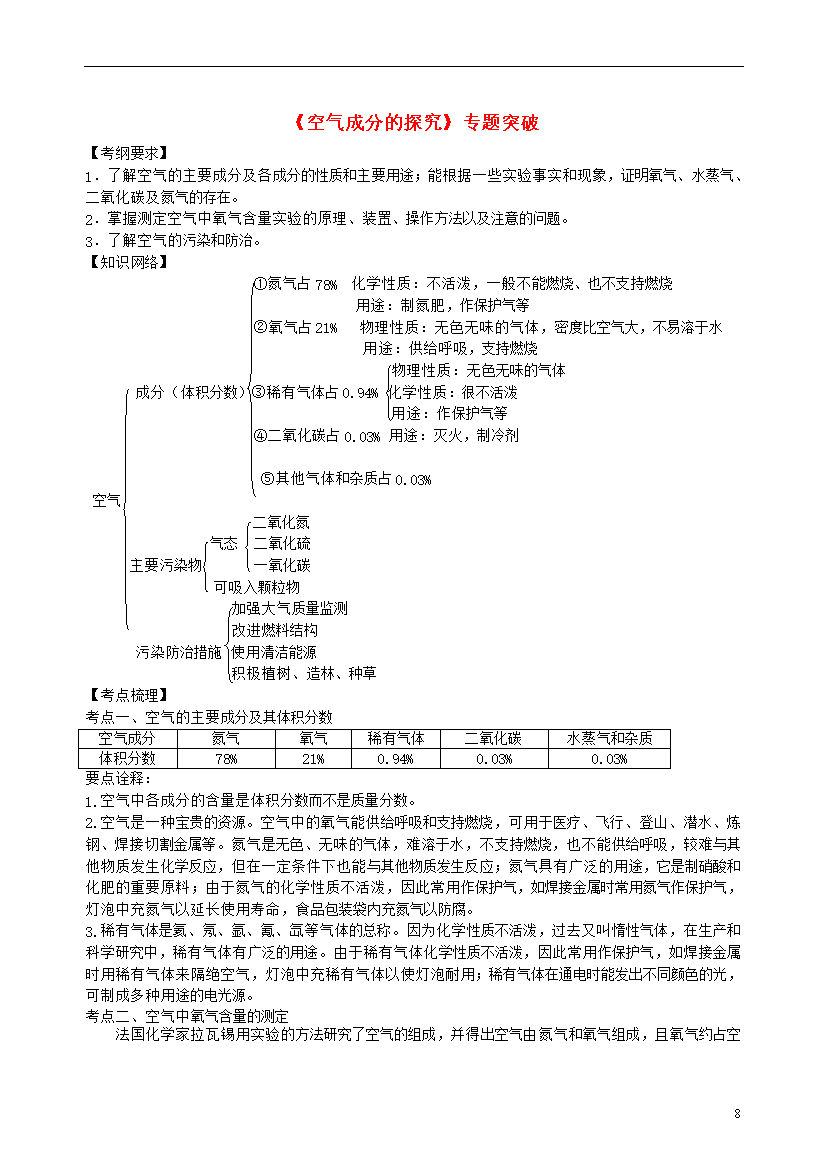 《空气成分的探究》专题突破

【考纲要求】
1．了解空气的主要成分及各成分的性质和主要用途；能根据一些实验事实和现象，证明氧气、水蒸气、二氧化碳及氮气的存在。
2．掌握测定空气中氧气含量实验的原理、装置、操作方法以及注意的问题。
3．了解空气的污染和防治。
【知识网络】

空气
成分（体积分数）
①氮气占 78%　化学性质：不活泼，一般不能燃烧、也不支持燃烧
用途：制氮肥，作保护气等
②氧气占 21%　物理性质：无色无味的气体，密度比空气大，不易溶于水
用途：供给呼吸，支持燃烧
③稀有气体占 0.94%　物理性质：无色无味的气体
化学性质：很不活泼
用途：作保护气等
④二氧化碳占 0.03%　用途：灭火，制冷剂
⑤其他气体和杂质占 0.03%
主要污染物
气态
二氧化氮
二氧化硫
一氧化碳
可吸入颗粒物
污染防治措施
加强大气质量监测
改进燃料结构
使用清洁能源
积极植树、造林、种草

【考点梳理】
考点一、空气的主要成分及其体积分数

| 空气成分 | 氮气 | 氧气 | 稀有气体 | 二氧化碳 | 水蒸气和杂质 |
|---|---|---|---|---|---|
| 体积分数 | 78% | 21% | 0.94% | 0.03% | 0.03% |

要点诠释：
1.空气中各成分的含量是体积分数而不是质量分数。
2.空气是一种宝贵的资源。空气中的氧气能供给呼吸和支持燃烧，可用于医疗、飞行、登山、潜水、炼钢、焊接切割金属等。氮气是无色、无味的气体，难溶于水，不支持燃烧，也不能供给呼吸，较难与其他物质发生化学反应，但在一定条件下也能与其他物质发生反应；氮气具有广泛的用途，它是制硝酸和化肥的重要原料；由于氮气的化学性质不活泼，因此常用作保护气，如焊接金属时常用氮气作保护气，灯泡中充氮气以延长使用寿命，食品包装袋内充氮气以防腐。
3.稀有气体是氦、氖、氩、氪、氙等气体的总称。因为化学性质不活泼，过去又叫惰性气体，在生产和科学研究中，稀有气体有广泛的用途。由于稀有气体化学性质不活泼，因此常用作保护气，如焊接金属时用稀有气体来隔绝空气，灯泡中充稀有气体以使灯泡耐用；稀有气体在通电时能发出不同颜色的光，可制成多种用途的电光源。
考点二、空气中氧气含量的测定
法国化学家拉瓦锡用实验的方法研究了空气的组成，并得出空气由氮气和氧气组成，且氧气约占空

8